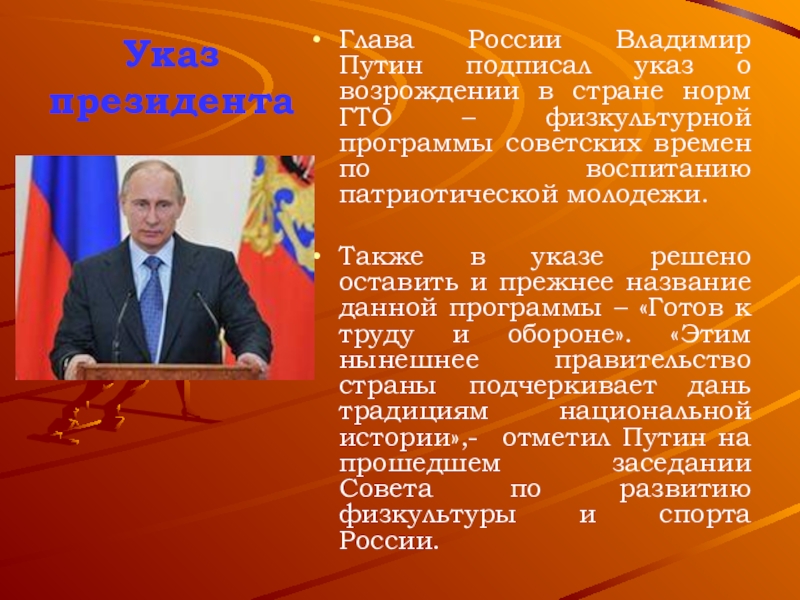 Указ президента

• Глава России Владимир Путин подписал указ о возрождении в стране норм ГТО – физкультурной программы советских времен по воспитанию патриотической молодежи.

• Также в указе решено оставить и прежнее название данной программы – «Готов к труду и обороне». «Этим нынешнее правительство страны подчеркивает дань традициям национальной истории»,- отметил Путин на прошедшем заседании Совета по развитию физкультуры и спорта России.